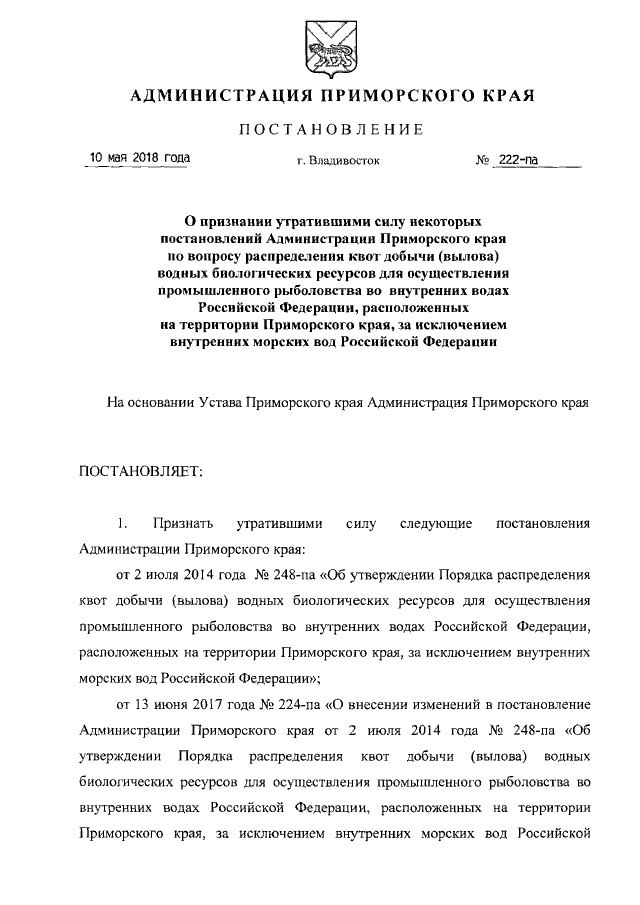 АДМИНИСТРАЦИЯ ПРИМОРСКОГО КРАЯ

ПОСТАНОВЛЕНИЕ

10 мая 2018 года г. Владивосток № 222-па

О признании утратившими силу некоторых постановлений Администрации Приморского края по вопросу распределения квот добычи (вылова) водных биологических ресурсов для осуществления промышленного рыболовства во внутренних водах Российской Федерации, расположенных на территории Приморского края, за исключением внутренних морских вод Российской Федерации

На основании Устава Приморского края Администрация Приморского края

ПОСТАНОВЛЯЕТ:

1. Признать утратившими силу следующие постановления Администрации Приморского края:

от 2 июля 2014 года № 248-па «Об утверждении Порядка распределения квот добычи (вылова) водных биологических ресурсов для осуществления промышленного рыболовства во внутренних водах Российской Федерации, расположенных на территории Приморского края, за исключением внутренних морских вод Российской Федерации»;

от 13 июня 2017 года № 224-па «О внесении изменений в постановление Администрации Приморского края от 2 июля 2014 года № 248-па «Об утверждении Порядка распределения квот добычи (вылова) водных биологических ресурсов для осуществления промышленного рыболовства во внутренних водах Российской Федерации, расположенных на территории Приморского края, за исключением внутренних морских вод Российской